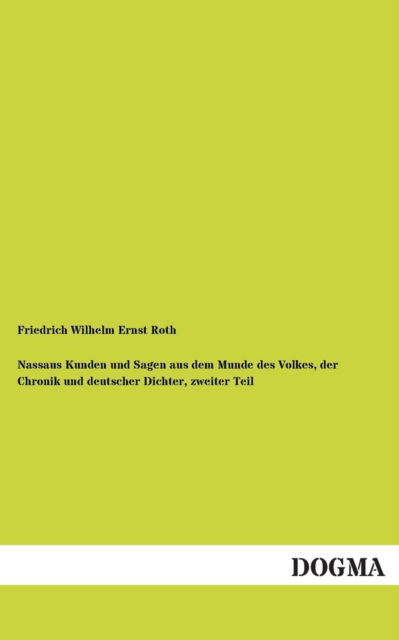 Friedrich Wilhelm Ernst Roth

Nassaus Kunden und Sagen aus dem Munde des Volkes, der Chronik und deutscher Dichter, zweiter Teil

DOGMA